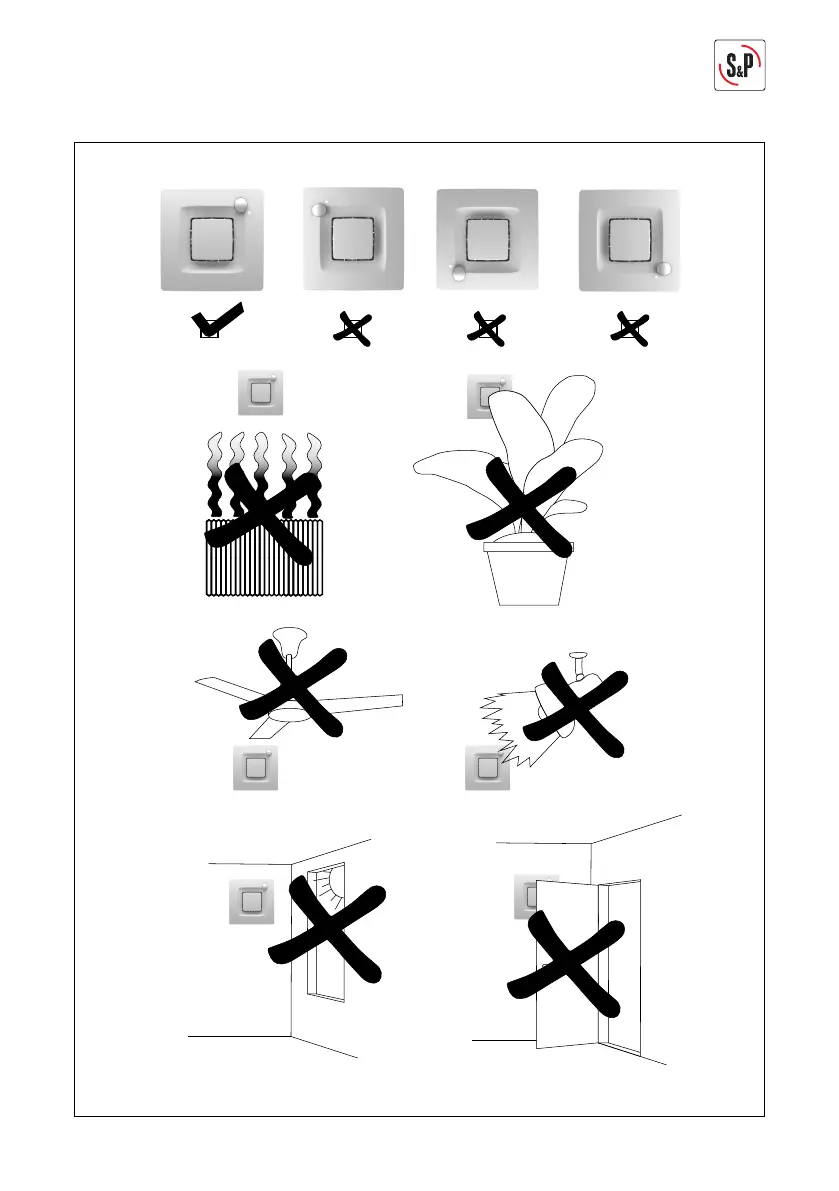 S&P